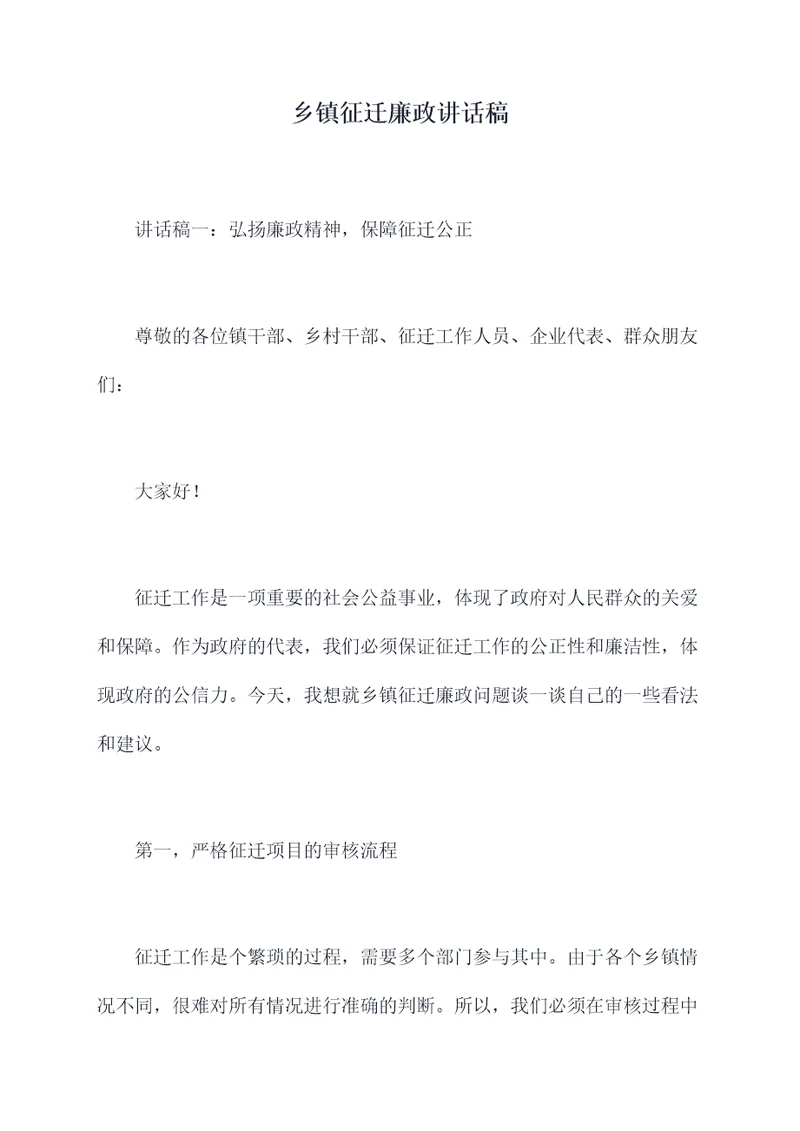 乡镇征迁廉政讲话稿

讲话稿一：弘扬廉政精神，保障征迁公正

尊敬的各位镇干部、乡村干部、征迁工作人员、企业代表、群众朋友们：

大家好！

征迁工作是一项重要的社会公益事业，体现了政府对人民群众的关爱和保障。作为政府的代表，我们必须保证征迁工作的公正性和廉洁性，体现政府的公信力。今天，我想就乡镇征迁廉政问题谈一谈自己的一些看法和建议。

第一，严格征迁项目的审核流程

征迁工作是个繁琐的过程，需要多个部门参与其中。由于各个乡镇情况不同，很难对所有情况进行准确的判断。所以，我们必须在审核过程中